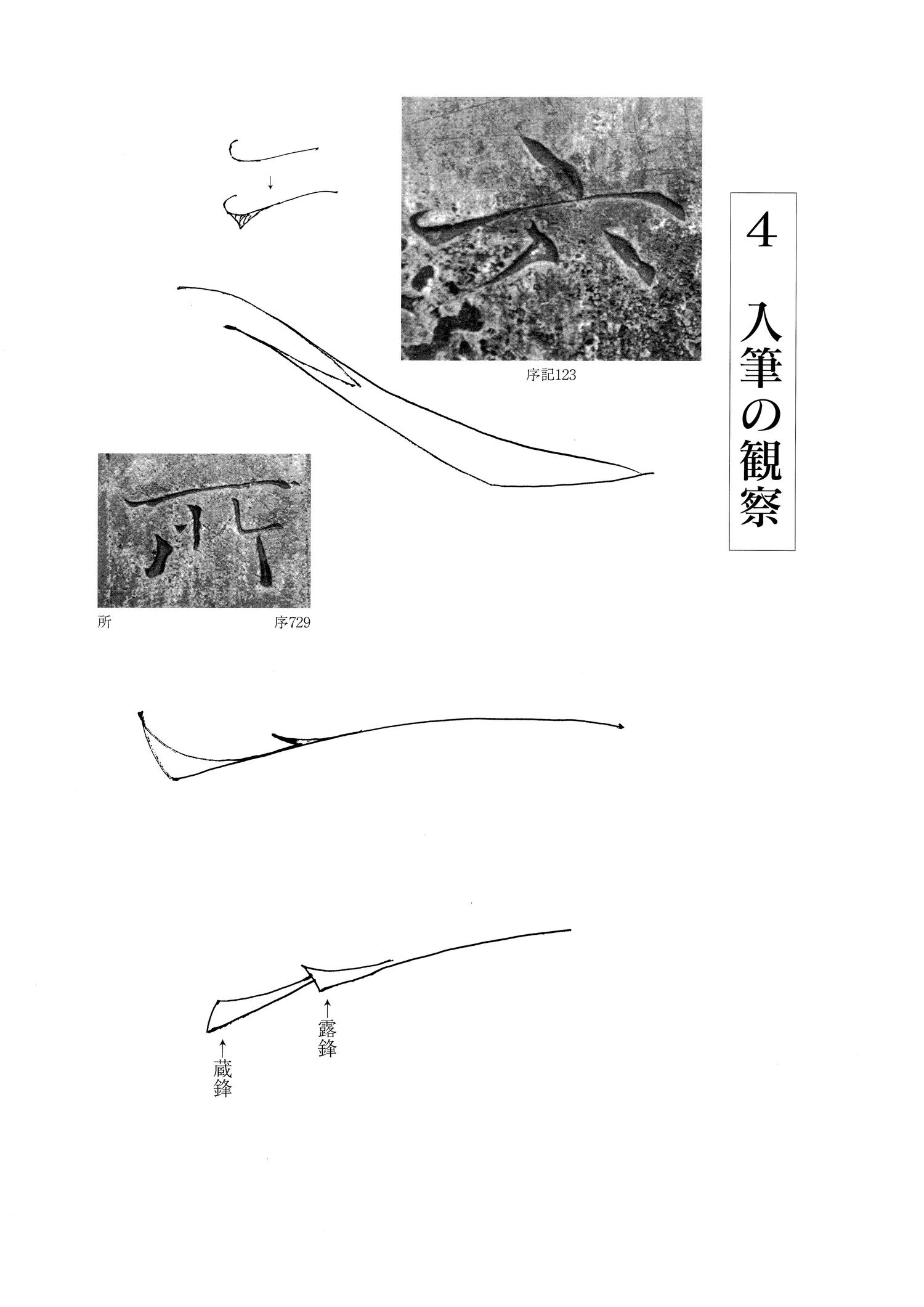 4 入筆の観察

序記123

所

序729

露鋒

蔵鋒